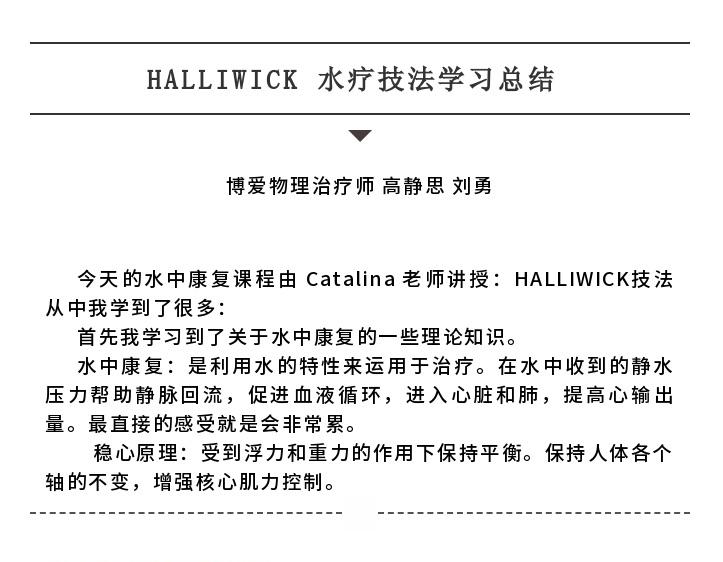 HALLIWICK 水疗技法学习总结

博爱物理治疗师 高静思 刘勇

今天的水中康复课程由Catalina老师讲授：HALLIWICK技法从中我学到了很多：

首先我学习到了关于水中康复的一些理论知识。

水中康复：是利用水的特性来运用于治疗。在水中收到的静水压力帮助静脉回流，促进血液循环，进入心脏和肺，提高心输出量。最直接的感受就是会非常累。

稳心原理：受到浮力和重力的作用下保持平衡。保持人体各个轴的不变，增强核心肌力控制。